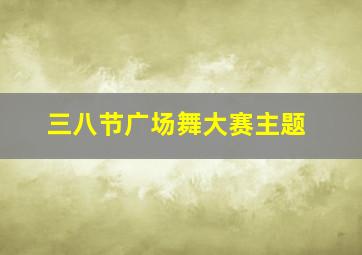 三八节广场舞大赛主题